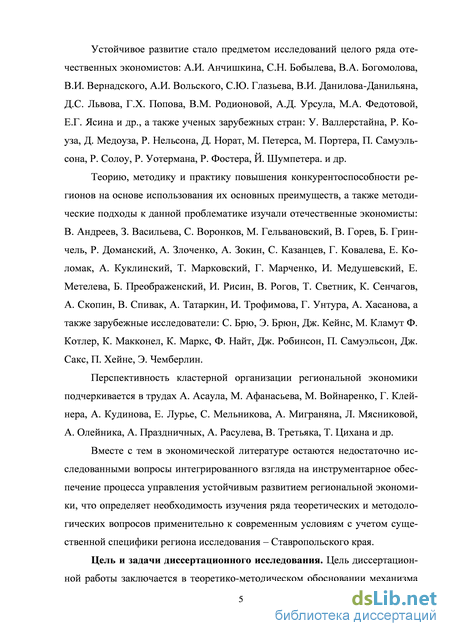 Устойчивое развитие стало предметом исследований целого ряда отечественных экономистов: А.И. Анчишкина, С.Н. Бобылева, В.А. Богомолова, В.И. Вернадского, А.И. Вольского, С.Ю. Глазьева, В.И. Данилова-Данильяна, Д.С. Львова, Г.Х. Попова, В.М. Родионовой, А.Д. Урсула, М.А. Федотовой, Е.Г. Ясина и др., а также ученых зарубежных стран: У. Валлерстайна, Р. Коуза, Д. Медоуза, Р. Нельсона, Д. Норат, М. Петерса, М. Портера, П. Самуэльсона, Р. Солоу, Р. Уотермана, Р. Фостера, Й. Шумпетера. и др.

Теорию, методику и практику повышения конкурентоспособности регионов на основе использования их основных преимуществ, а также методические подходы к данной проблематике изучали отечественные экономисты: В. Андреев, З. Васильева, С. Воронков, М. Гельвановский, В. Горев, Б. Гринчель, Р. Доманский, А. Злоченко, А. Зокин, С. Казанцев, Г. Ковалева, Е. Коломак, А. Куклинский, Т. Марковский, Г. Марченко, И. Медушевский, Е. Метелева, Б. Преображенский, И. Рисин, В. Рогов, Т. Светник, К. Сенчагов, А. Скопин, В. Спивак, А. Татаркин, И. Трофимова, Г. Унтура, А. Хасанова, а также зарубежные исследователи: С. Брю, Э. Брюн, Дж. Кейнс, М. Кламут Ф. Котлер, К. Макконел, К. Маркс, Ф. Найт, Дж. Робинсон, П. Самуэльсон, Дж. Сакс, П. Хейне, Э. Чемберлин.

Перспективность кластерной организации региональной экономики подчеркивается в трудах А. Асаула, М. Афанасьева, М. Войнаренко, Г. Клейнера, А. Кудинова, Е. Лурье, С. Мельникова, А. Миграняна, Л. Мясниковой, А. Олейника, А. Праздничных, А. Расулева, В. Третьяка, Т. Цихана и др.

Вместе с тем в экономической литературе остаются недостаточно исследованными вопросы интегрированного взгляда на инструментарное обеспечение процесса управления устойчивым развитием региональной экономики, что определяет необходимость изучения ряда теоретических и методологических вопросов применительно к современным условиям с учетом существенной специфики региона исследования – Ставропольского края.

Цель и задачи диссертационного исследования. Цель диссертационной работы заключается в теоретико-методическом обосновании механизма

5

dsLib.net
библиотека диссертаций